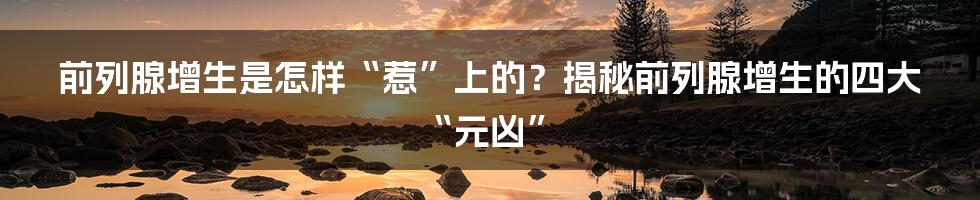 前列腺增生是怎样“惹”上的？揭秘前列腺增生的四大“元凶”